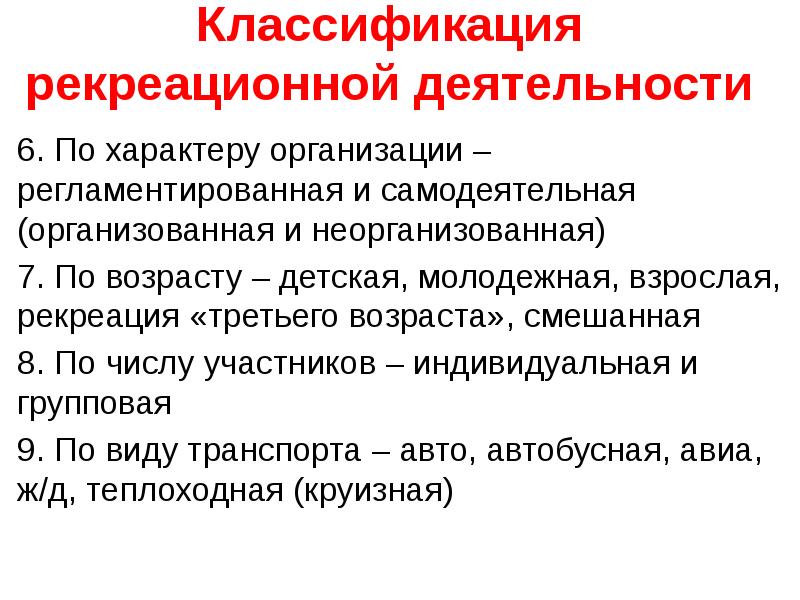 Классификация рекреационной деятельности

6. По характеру организации – регламентированная и самодеятельная (организованная и неорганизованная)

7. По возрасту – детская, молодежная, взрослая, рекреация «третьего возраста», смешанная

8. По числу участников – индивидуальная и групповая

9. По виду транспорта – авто, автобусная, авиа, ж/д, теплоходная (круизная)